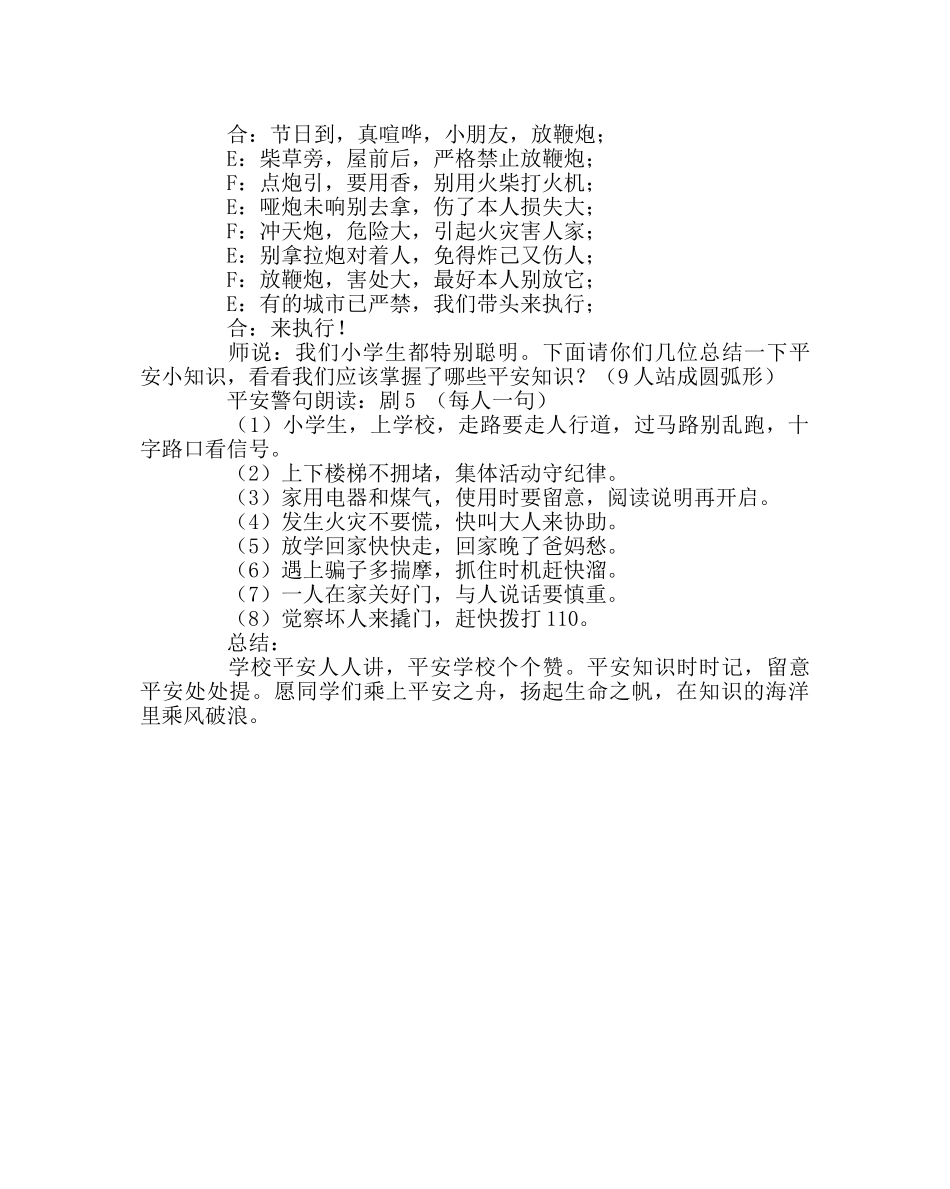 合：节日到，真喧哗，小朋友，放鞭炮；
E：柴草旁，屋前后，严格禁止放鞭炮；
F：点炮引，要用香，别用火柴打火机；
E：哑炮未响别去拿，伤了本人损失大；
F：冲天炮，危险大，引起火灾害人家；
E：别拿拉炮对着人，免得炸己又伤人；
F：放鞭炮，害处大，最好本人别放它；
E：有的城市已严禁，我们带头来执行；
合：来执行！

师说：我们小学生都特别聪明。下面请你们几位总结一下平安小知识，看看我们应该掌握了哪些平安知识？（9人站成圆弧形）

平安警句朗读：剧5 （每人一句）

（1）小学生，上学校，走路要走人行道，过马路别乱跑，十字路口看信号。

（2）上下楼梯不拥堵，集体活动守纪律。

（3）家用电器和煤气，使用时要留意，阅读说明再开启。

（4）发生火灾不要慌，快叫大人来协助。

（5）放学回家快快走，回家晚了爸妈愁。

（6）遇上骗子多揣摩，抓住时机赶快溜。

（7）一人在家关好门，与人说话要慎重。

（8）觉察坏人来撬门，赶快拨打110。

总结：

学校平安人人讲，平安学校个个赞。平安知识时时记，留意平安处处提。愿同学们乘上平安之舟，扬起生命之帆，在知识的海洋里乘风破浪。